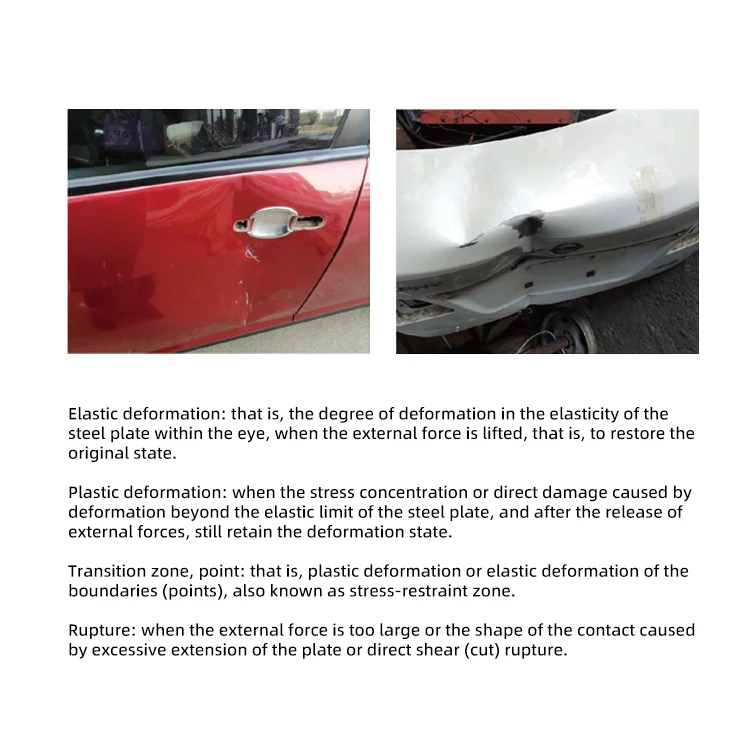 Elastic deformation: that is, the degree of deformation in the elasticity of the steel plate within the eye, when the external force is lifted, that is, to restore the original state.

Plastic deformation: when the stress concentration or direct damage caused by deformation beyond the elastic limit of the steel plate, and after the release of external forces, still retain the deformation state.

Transition zone, point: that is, plastic deformation or elastic deformation of the boundaries (points), also known as stress-restraint zone.

Rupture: when the external force is too large or the shape of the contact caused by excessive extension of the plate or direct shear (cut) rupture.